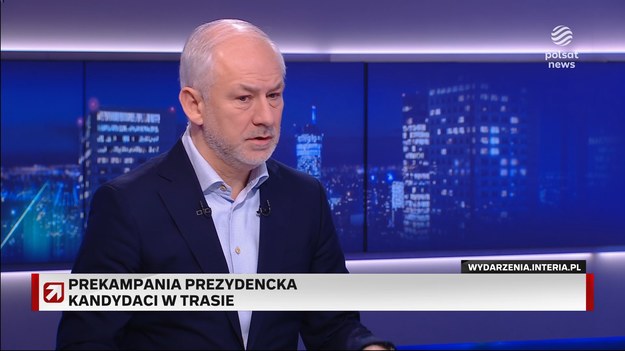 polsat news

WYDARZENIA.INTERIA.PL

PREKAMPANIA PREZYDENCKA
KANDYDACI W TRASIE